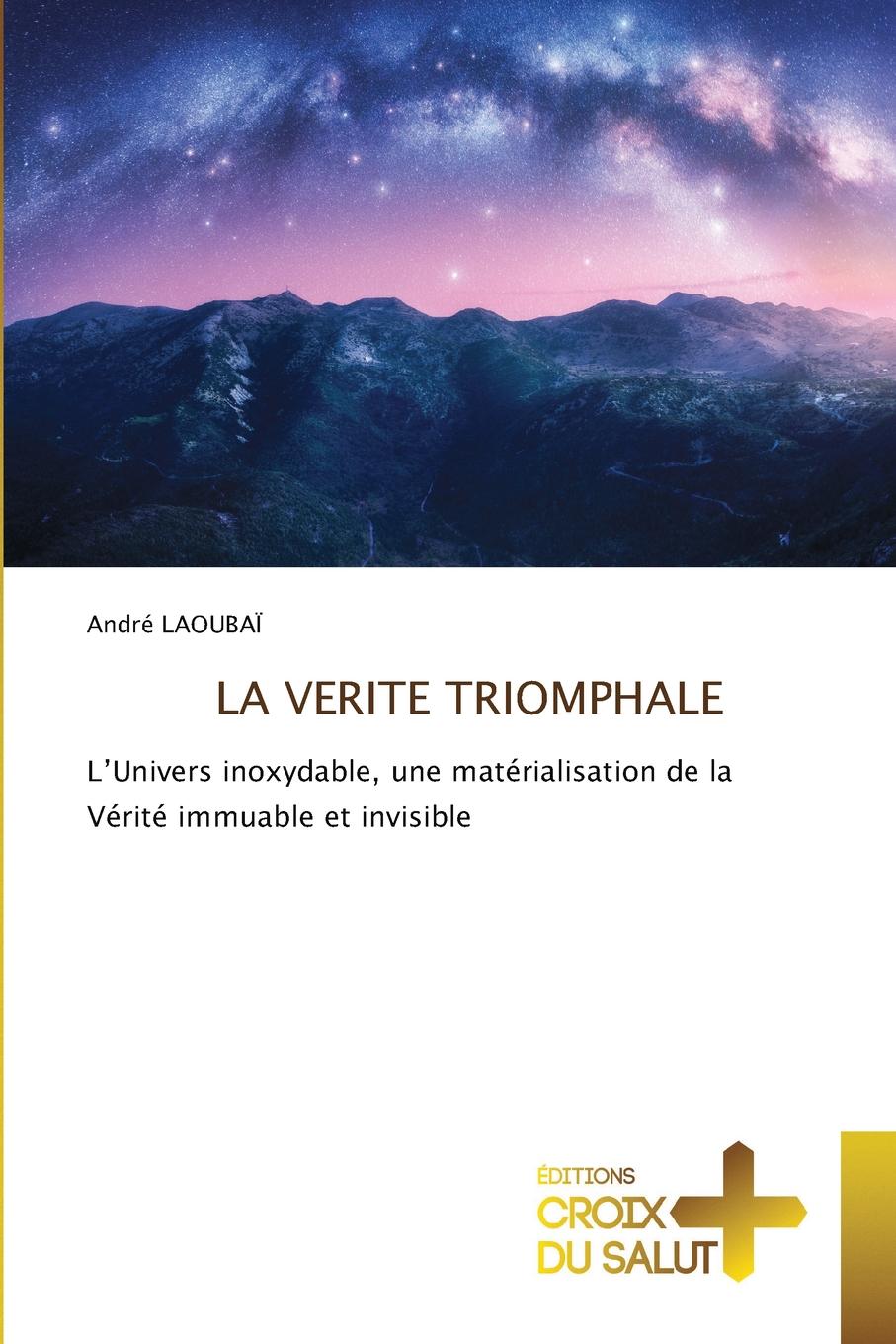 André LAOUBAÏ

LA VERITE TRIOMPHALE

L'Univers inoxydable, une matérialisation de la Vérité immuable et invisible

ÉDITIONS
CROIX
DU SALUT